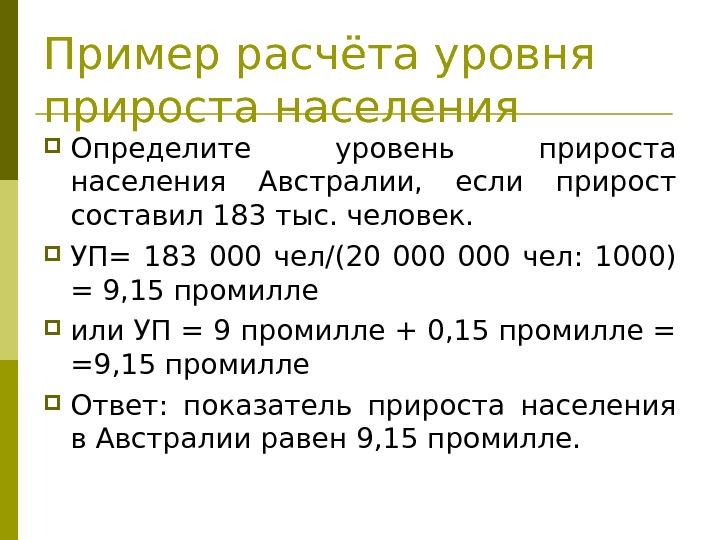 Пример расчёта уровня прироста населения

Определите уровень прироста населения Австралии, если прирост составил 183 тыс. человек.

УП= 183 000 чел/(20 000 000 чел: 1000) = 9,15 промилле

или УП = 9 промилле + 0,15 промилле = =9,15 промилле

Ответ: показатель прироста населения в Австралии равен 9,15 промилле.